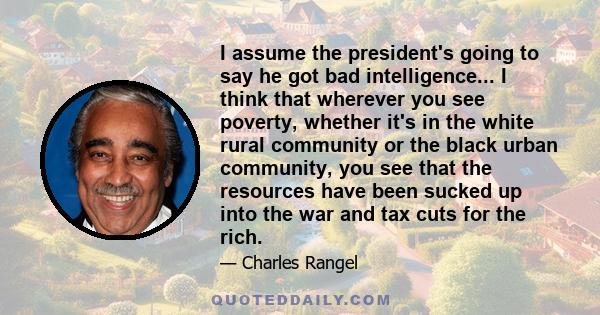 I assume the president's going to say he got bad intelligence... I think that wherever you see poverty, whether it's in the white rural community or the black urban community, you see that the resources have been sucked up into the war and tax cuts for the rich.

— Charles Rangel

QUOTEDDAILY.COM